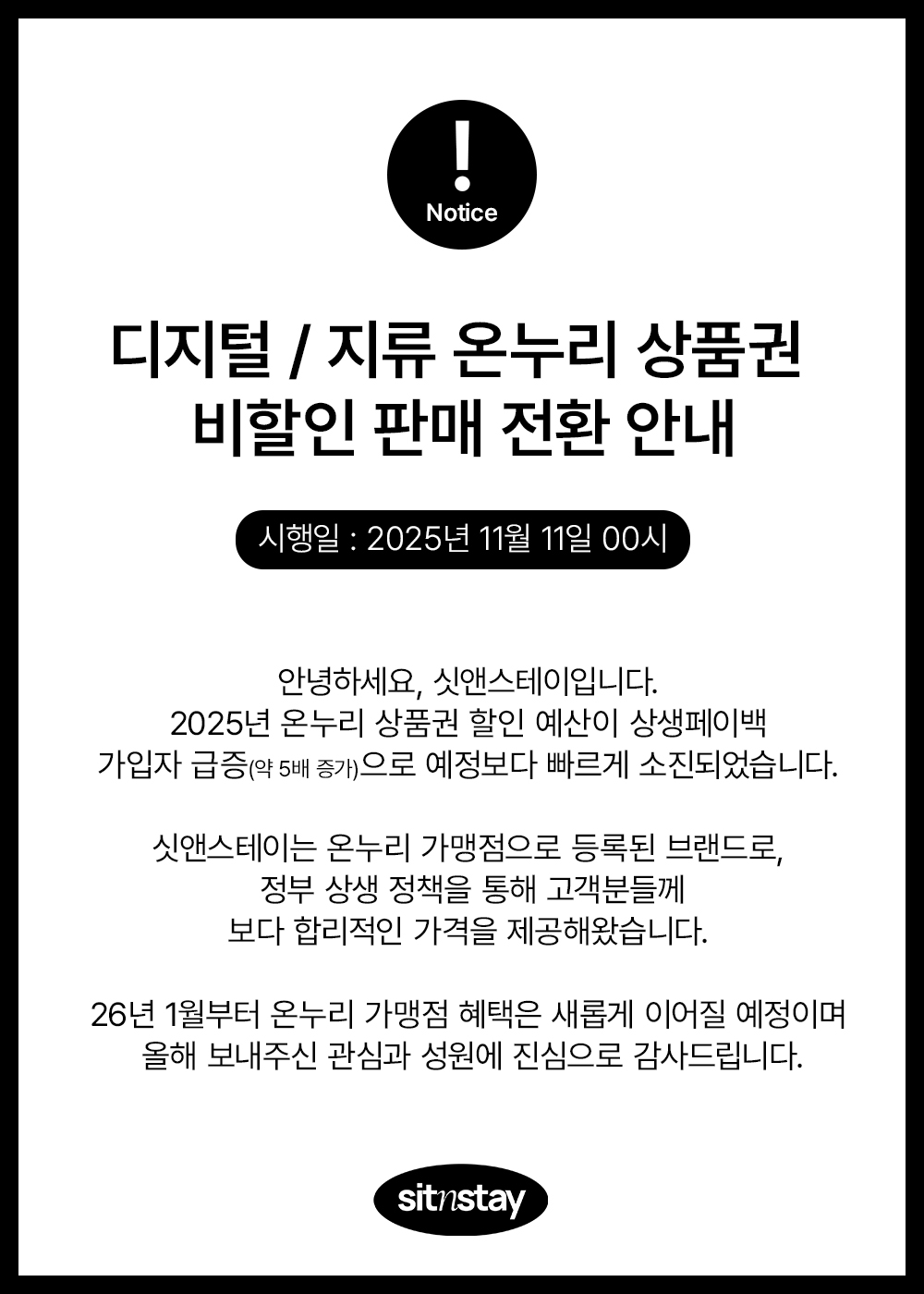 !
Notice

디지털 / 지류 온누리 상품권
비할인 판매 전환 안내

시행일 : 2025년 11월 11일 00시

안녕하세요, 싯앤스테이입니다. 2025년 온누리 상품권 할인 예산이 상생페이백 가입자 급증(약 5배 증가)으로 예정보다 빠르게 소진되었습니다.

싯앤스테이는 온누리 가맹점으로 등록된 브랜드로, 정부 상생 정책을 통해 고객분들께 보다 합리적인 가격을 제공해왔습니다.

26년 1월부터 온누리 가맹점 혜택은 새롭게 이어질 예정이며 올해 보내주신 관심과 성원에 진심으로 감사드립니다.

sitnstay